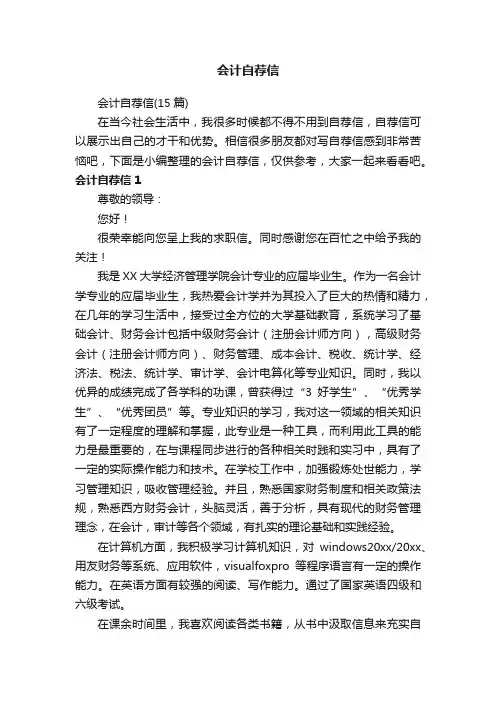 会计自荐信

会计自荐信(15 篇)

在当今社会生活中，我很多时候都不得不用到自荐信，自荐信可以展示出自己的才干和优势。相信很多朋友都对写自荐信感到非常苦恼吧，下面是小编整理的会计自荐信，仅供参考，大家一起来看看吧。

会计自荐信 1

尊敬的领导：

您好！

很荣幸能向您呈上我的求职信。同时感谢您在百忙之中给予我的关注！

我是 XX 大学经济管理学院会计专业的应届毕业生。作为一名会计学专业的应届毕业生，我热爱会计学并为其投入了巨大的热情和精力，在几年的学习生活中，接受过全方位的大学基础教育，系统学习了基础会计、财务会计包括中级财务会计（注册会计师方向），高级财务会计（注册会计师方向）、财务管理、成本会计、税收、统计学、经济法、税法、统计学、审计学、会计电算化等专业知识。同时，我以优异的成绩完成了各学科的功课，曾获得过“3 好学生”、“优秀学生”、“优秀团员”等。专业知识的学习，我对这一领域的相关知识有了一定程度的理解和掌握，此专业是一种工具，而利用此工具的能力是最重要的，在与课程同步进行的各种相关时践和实习中，具有了一定的实际操作能力和技术。在学校工作中，加强锻炼处世能力，学习管理知识，吸收管理经验。并且，熟悉国家财务制度和相关政策法规，熟悉西方财务会计，头脑灵活，善于分析，具有现代的财务管理理念，在会计，审计等各个领域，有扎实的理论基础和实践经验。

在计算机方面，我积极学习计算机知识，对 windows20xx/20xx、用友财务等系统、应用软件，visualfoxpro 等程序语言有一定的操作能力。在英语方面有较强的阅读、写作能力。通过了国家英语四级和六级考试。

在课余时间里，我喜欢阅读各类书籍，从书中汲取信息来充实自